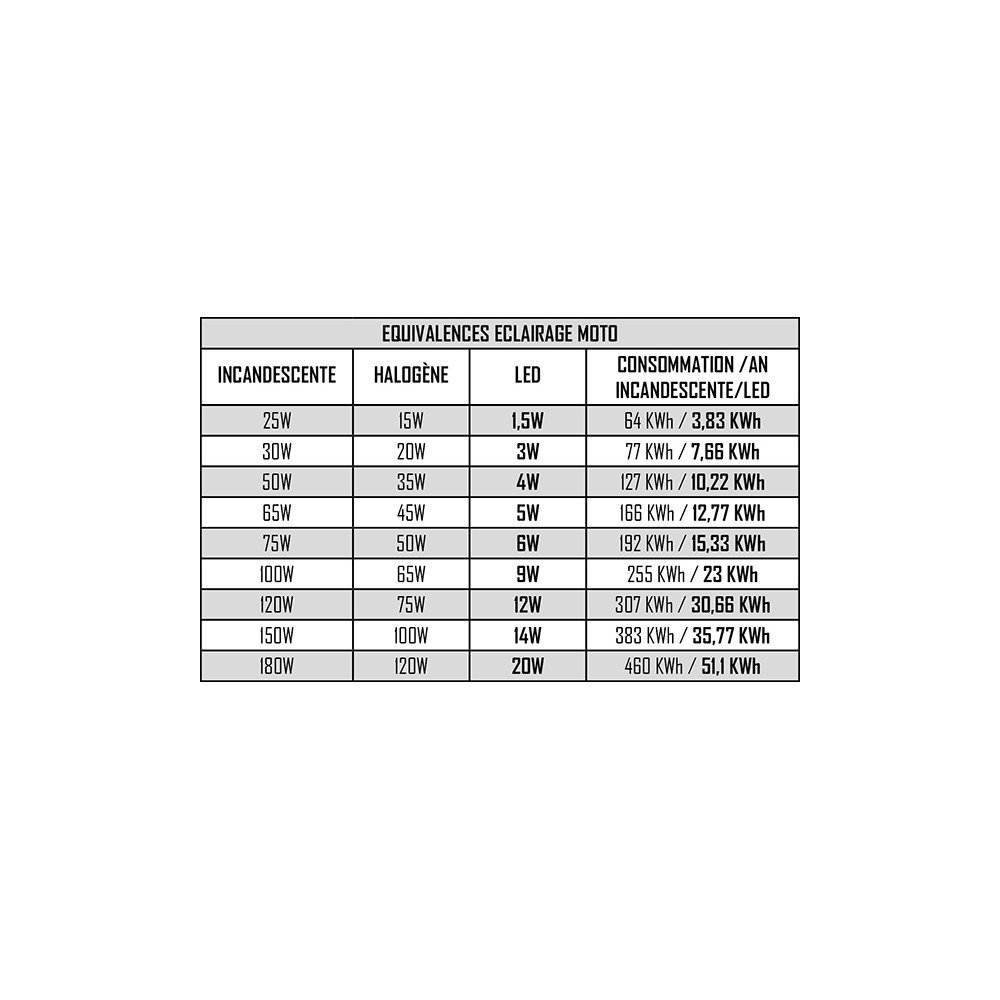 EQUIVALENCES ECLAIRAGE MOTO

| INCANDESCENTE | HALOGÈNE | LED | CONSOMMATION /AN INCANDESCENTE/LED |
|---|---|---|---|
| 25W | 15W | 1,5W | 64 KWh / 3,83 KWh |
| 30W | 20W | 3W | 77 KWh / 7,66 KWh |
| 50W | 35W | 4W | 127 KWh / 10,22 KWh |
| 65W | 45W | 5W | 166 KWh / 12,77 KWh |
| 75W | 50W | 6W | 192 KWh / 15,33 KWh |
| 100W | 65W | 9W | 255 KWh / 23 KWh |
| 120W | 75W | 12W | 307 KWh / 30,66 KWh |
| 150W | 100W | 14W | 383 KWh / 35,77 KWh |
| 180W | 120W | 20W | 460 KWh / 51,1 KWh |